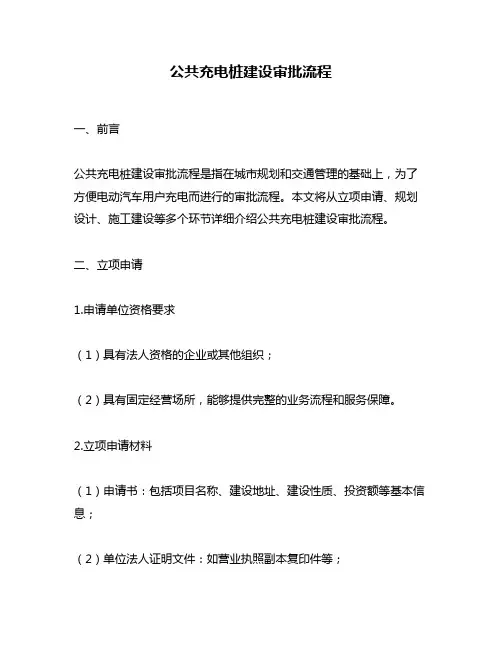 公共充电桩建设审批流程

一、前言

公共充电桩建设审批流程是指在城市规划和交通管理的基础上，为了方便电动汽车用户充电而进行的审批流程。本文将从立项申请、规划设计、施工建设等多个环节详细介绍公共充电桩建设审批流程。

二、立项申请

1.申请单位资格要求

（1）具有法人资格的企业或其他组织；

（2）具有固定经营场所，能够提供完整的业务流程和服务保障。

2.立项申请材料

（1）申请书：包括项目名称、建设地址、建设性质、投资额等基本信息；

（2）单位法人证明文件：如营业执照副本复印件等；